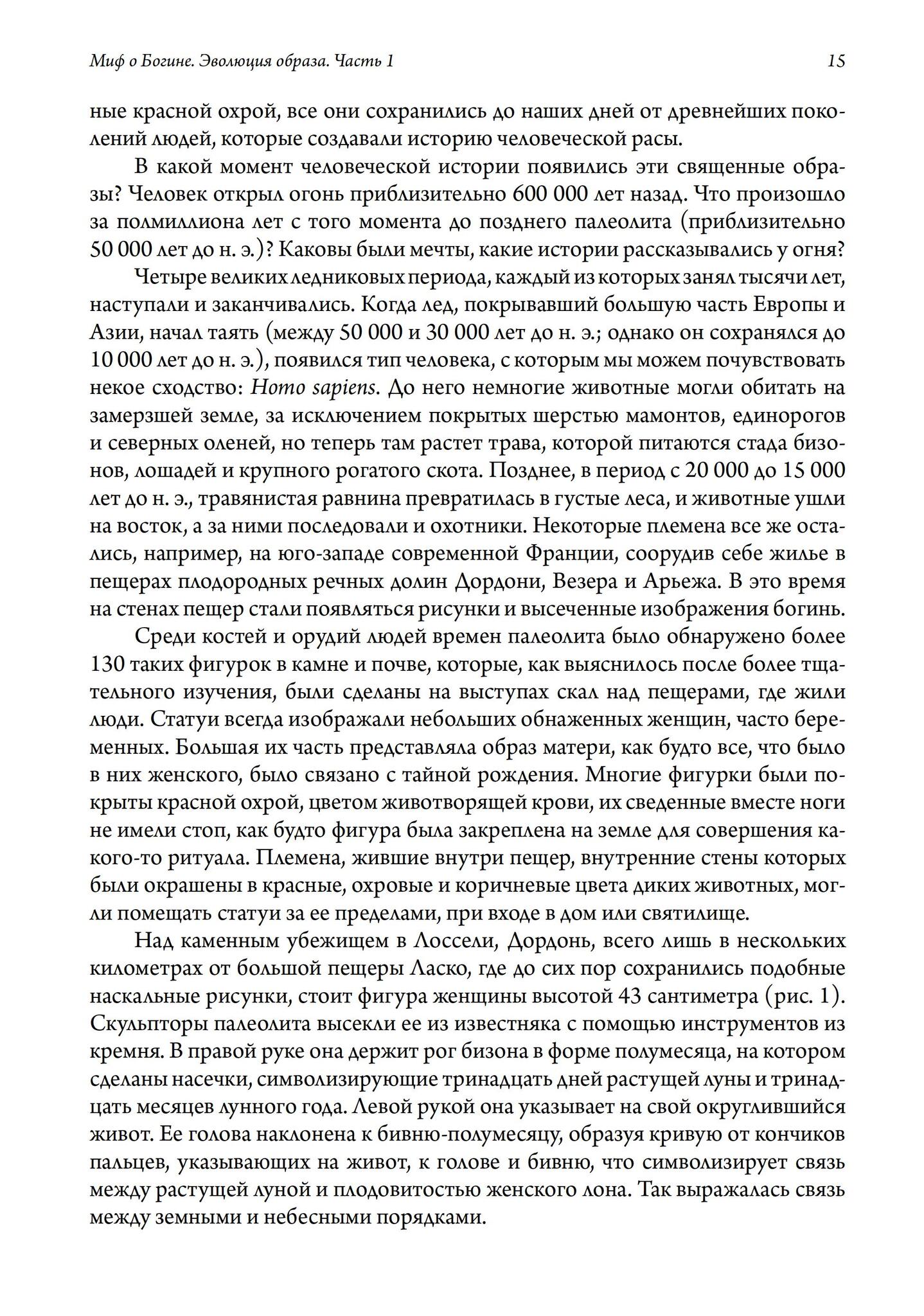 Миф о Богине. Эволюция образа. Часть 1 15

ные красной охрой, все они сохранились до наших дней от древнейших поколений людей, которые создавали историю человеческой расы.

В какой момент человеческой истории появились эти священные образы? Человек открыл огонь приблизительно 600 000 лет назад. Что произошло за полмиллиона лет с того момента до позднего палеолита (приблизительно 50 000 лет до н. э.)? Каковы были мечты, какие истории рассказывались у огня?

Четыре великих ледниковых периода, каждый из которых занял тысячи лет, наступали и заканчивались. Когда лед, покрывавший большую часть Европы и Азии, начал таять (между 50 000 и 30 000 лет до н. э.; однако он сохранялся до 10 000 лет до н. э.), появился тип человека, с которым мы можем почувствовать некое сходство: Homo sapiens. До него немногие животные могли обитать на замерзшей земле, за исключением покрытых шерстью мамонтов, единорогов и северных оленей, но теперь там растет трава, которой питаются стада бизонов, лошадей и крупного рогатого скота. Позднее, в период с 20 000 до 15 000 лет до н. э., травянистая равнина превратилась в густые леса, и животные ушли на восток, а за ними последовали и охотники. Некоторые племена все же остались, например, на юго-западе современной Франции, соорудив себе жилье в пещерах плодородных речных долин Дордони, Везера и Арьежа. В это время на стенах пещер стали появляться рисунки и высеченные изображения богинь.

Среди костей и орудий людей времен палеолита было обнаружено более 130 таких фигурок в камне и почве, которые, как выяснилось после более тщательного изучения, были сделаны на выступах скал над пещерами, где жили люди. Статуи всегда изображали небольших обнаженных женщин, часто беременных. Большая их часть представляла образ матери, как будто все, что было в них женского, было связано с тайной рождения. Многие фигурки были покрыты красной охрой, цветом животворящей крови, их сведенные вместе ноги не имели стоп, как будто фигура была закреплена на земле для совершения какого-то ритуала. Племена, жившие внутри пещер, внутренние стены которых были окрашены в красные, охровые и коричневые цвета диких животных, могли помещать статуи за ее пределами, при входе в дом или святилище.

Над каменным убежищем в Лоссели, Дордонь, всего лишь в нескольких километрах от большой пещеры Ласко, где до сих пор сохранились подобные наскальные рисунки, стоит фигура женщины высотой 43 сантиметра (рис. 1). Скульпторы палеолита высекли ее из известняка с помощью инструментов из кремня. В правой руке она держит рог бизона в форме полумесяца, на котором сделаны насечки, символизирующие тринадцать дней растущей луны и тринадцать месяцев лунного года. Левой рукой она указывает на свой округлившийся живот. Ее голова наклонена к бивню-полумесяцу, образуя кривую от кончиков пальцев, указывающих на живот, к голове и бивню, что символизирует связь между растущей луной и плодовитостью женского лона. Так выражалась связь между земными и небесными порядками.